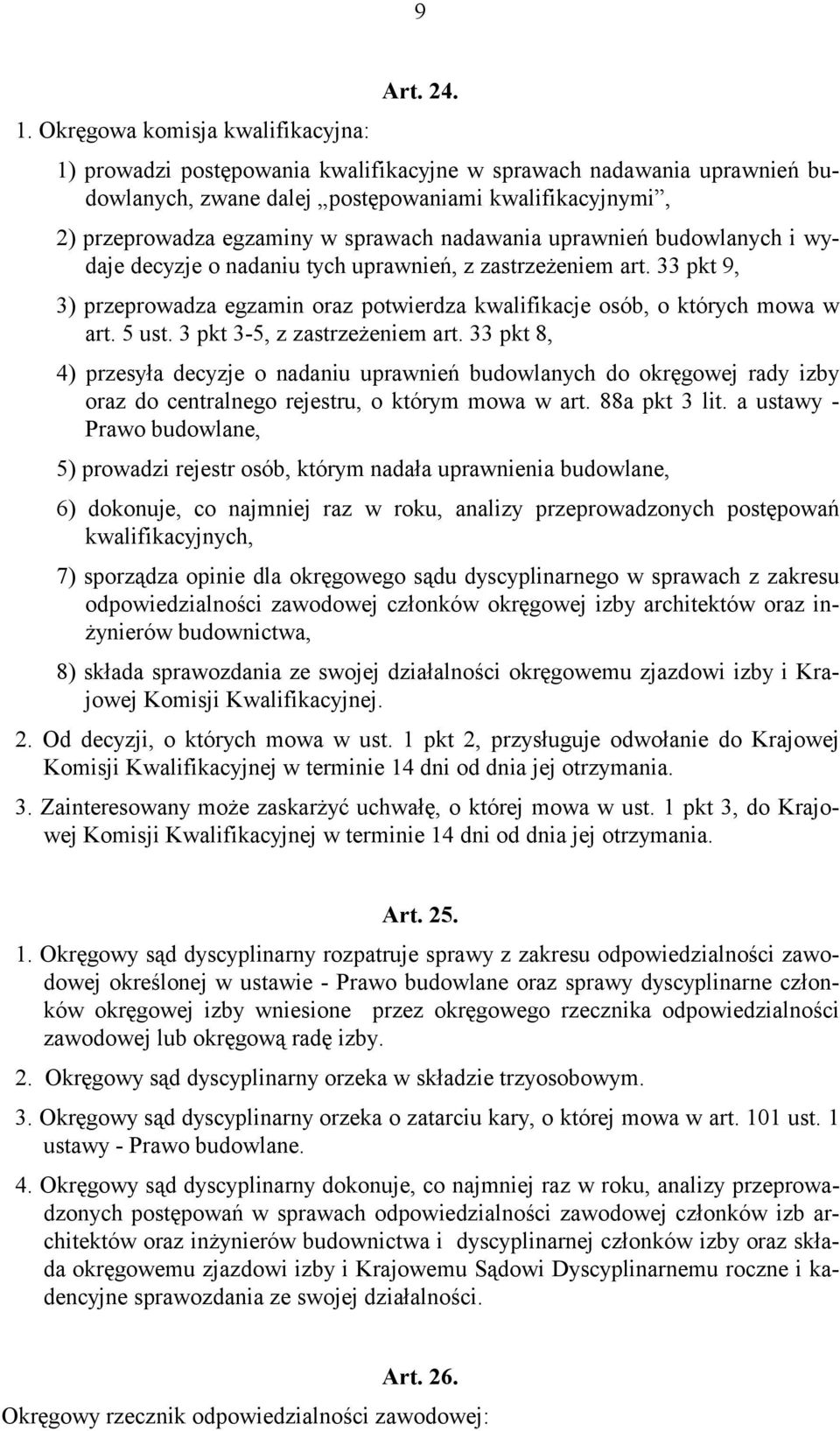 9

Art. 24.

1. Okręgowa komisja kwalifikacyjna:

1) prowadzi postępowania kwalifikacyjne w sprawach nadawania uprawnień budowlanych, zwane dalej „postępowaniami kwalifikacyjnymi”,

2) przeprowadza egzaminy w sprawach nadawania uprawnień budowlanych i wydaje decyzje o nadaniu tych uprawnień, z zastrzeżeniem art. 33 pkt 9,

3) przeprowadza egzamin oraz potwierdza kwalifikacje osób, o których mowa w art. 5 ust. 3 pkt 3-5, z zastrzeżeniem art. 33 pkt 8,

4) przesyła decyzje o nadaniu uprawnień budowlanych do okręgowej rady izby oraz do centralnego rejestru, o którym mowa w art. 88a pkt 3 lit. a ustawy - Prawo budowlane,

5) prowadzi rejestr osób, którym nadała uprawnienia budowlane,

6) dokonuje, co najmniej raz w roku, analizy przeprowadzonych postępowań kwalifikacyjnych,

7) sporządza opinie dla okręgowego sądu dyscyplinarnego w sprawach z zakresu odpowiedzialności zawodowej członków okręgowej izby architektów oraz inżynierów budownictwa,

8) składa sprawozdania ze swojej działalności okręgowemu zjazdowi izby i Krajowej Komisji Kwalifikacyjnej.

2. Od decyzji, o których mowa w ust. 1 pkt 2, przysługuje odwołanie do Krajowej Komisji Kwalifikacyjnej w terminie 14 dni od dnia jej otrzymania.

3. Zainteresowany może zaskarżyć uchwałę, o której mowa w ust. 1 pkt 3, do Krajowej Komisji Kwalifikacyjnej w terminie 14 dni od dnia jej otrzymania.

Art. 25.

1. Okręgowy sąd dyscyplinarny rozpatruje sprawy z zakresu odpowiedzialności zawodowej określonej w ustawie - Prawo budowlane oraz sprawy dyscyplinarne członków okręgowej izby wniesione przez okręgowego rzecznika odpowiedzialności zawodowej lub okręgową radę izby.

2. Okręgowy sąd dyscyplinarny orzeka w składzie trzyosobowym.

3. Okręgowy sąd dyscyplinarny orzeka o zatarciu kary, o której mowa w art. 101 ust. 1 ustawy - Prawo budowlane.

4. Okręgowy sąd dyscyplinarny dokonuje, co najmniej raz w roku, analizy przeprowadzonych postępowań w sprawach odpowiedzialności zawodowej członków izb architektów oraz inżynierów budownictwa i dyscyplinarnej członków izby oraz składa okręgowemu zjazdowi izby i Krajowemu Sądowi Dyscyplinarnemu roczne i kadencyjne sprawozdania ze swojej działalności.

Art. 26.

Okręgowy rzecznik odpowiedzialności zawodowej: